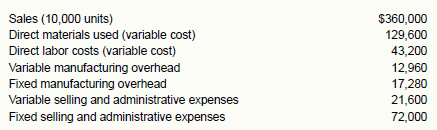 | | |
|---|---|
| Sales (10,000 units) | \$360,000 |
| Direct materials used (variable cost) | 129,600 |
| Direct labor costs (variable cost) | 43,200 |
| Variable manufacturing overhead | 12,960 |
| Fixed manufacturing overhead | 17,280 |
| Variable selling and administrative expenses | 21,600 |
| Fixed selling and administrative expenses | 72,000 |